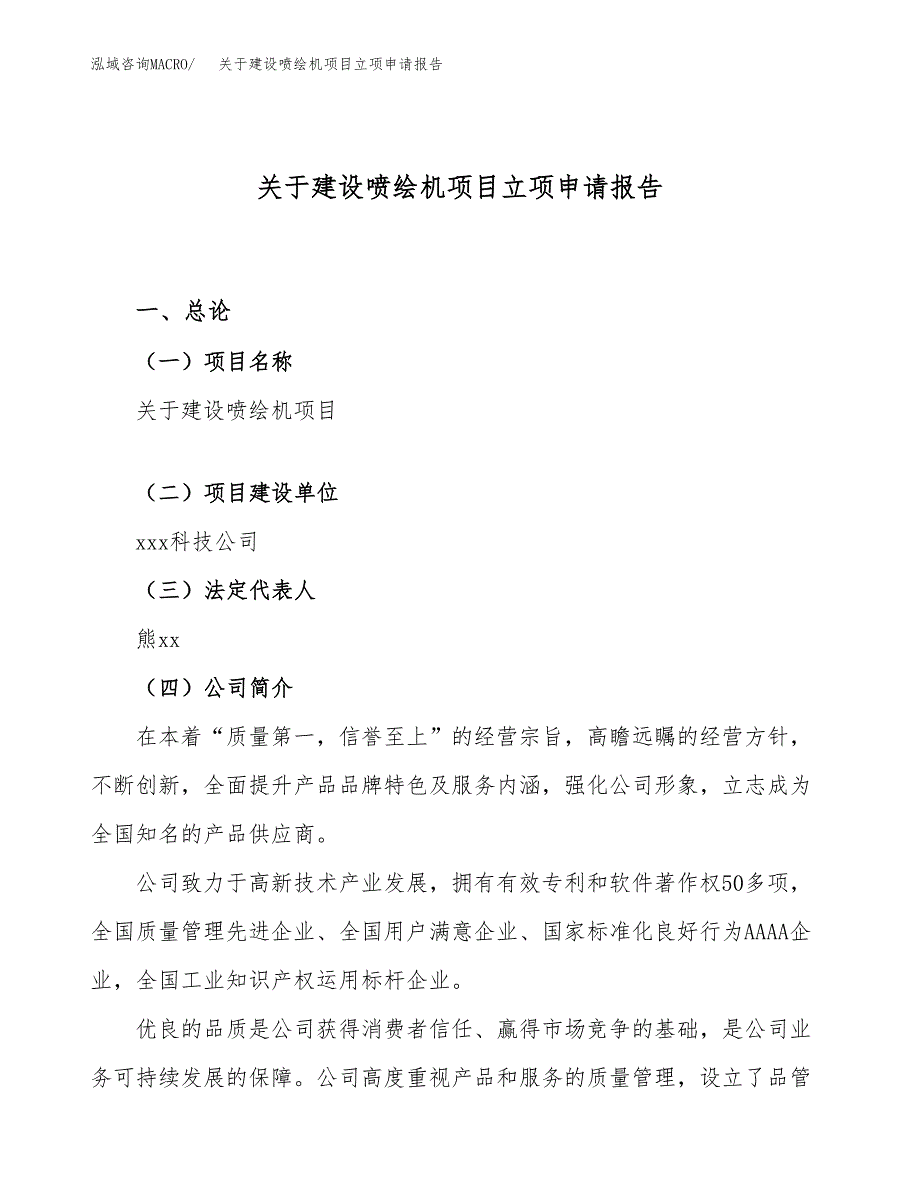 泓域咨询MACRO/　关于建设喷绘机项目立项申请报告

关于建设喷绘机项目立项申请报告

一、总论

（一）项目名称

关于建设喷绘机项目

（二）项目建设单位

xxx科技公司

（三）法定代表人

熊xx

（四）公司简介

在本着“质量第一，信誉至上”的经营宗旨，高瞻远瞩的经营方针，不断创新，全面提升产品品牌特色及服务内涵，强化公司形象，立志成为全国知名的产品供应商。

公司致力于高新技术产业发展，拥有有效专利和软件著作权50多项，全国质量管理先进企业、全国用户满意企业、国家标准化良好行为AAAA企业，全国工业知识产权运用标杆企业。

优良的品质是公司获得消费者信任、赢得市场竞争的基础，是公司业务可持续发展的保障。公司高度重视产品和服务的质量管理，设立了品管